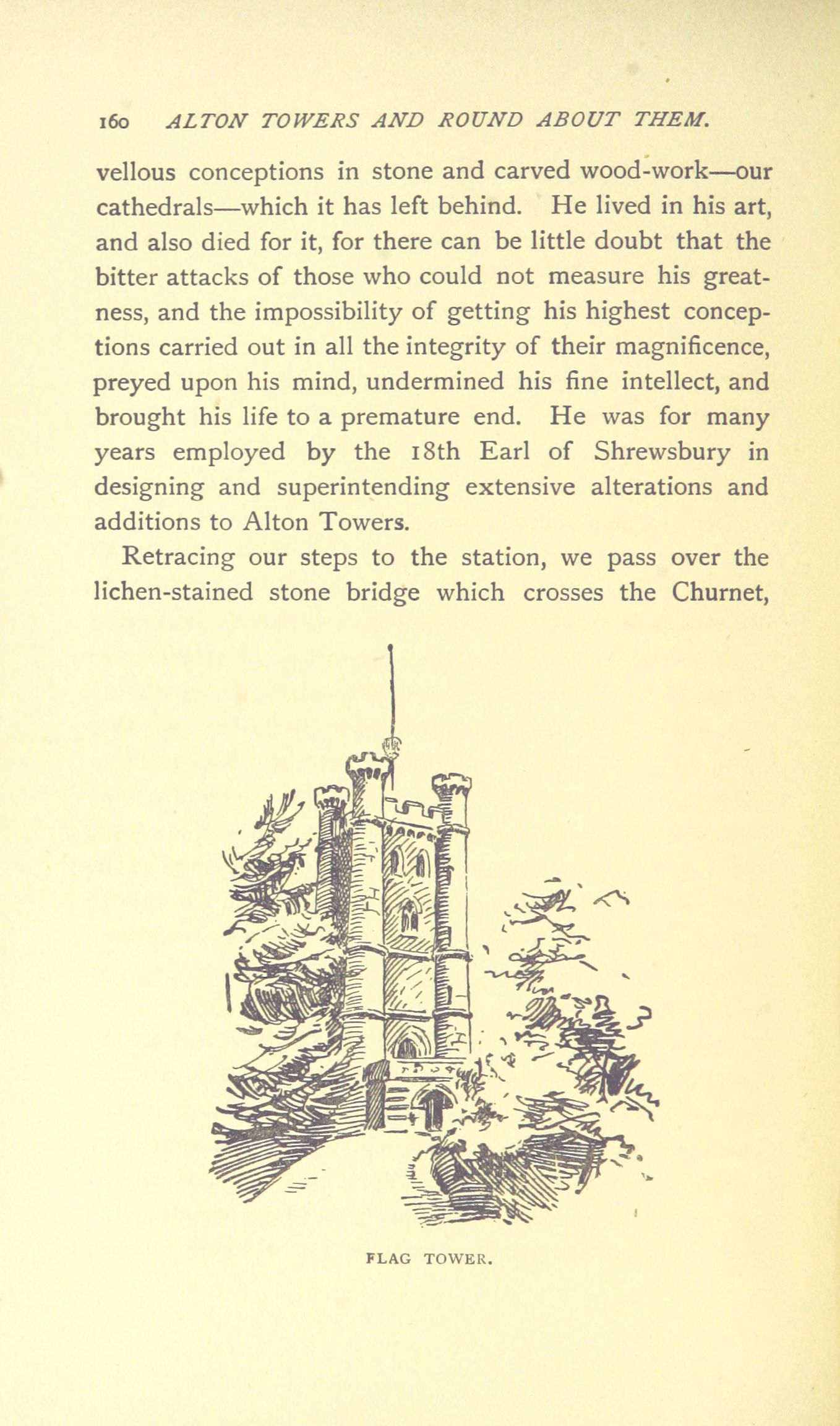 160 ALTON TOWERS AND ROUND ABOUT THEM.

vellous conceptions in stone and carved wood-work—our cathedrals—which it has left behind. He lived in his art, and also died for it, for there can be little doubt that the bitter attacks of those who could not measure his greatness, and the impossibility of getting his highest conceptions carried out in all the integrity of their magnificence, preyed upon his mind, undermined his fine intellect, and brought his life to a premature end. He was for many years employed by the 18th Earl of Shrewsbury in designing and superintending extensive alterations and additions to Alton Towers.

Retracing our steps to the station, we pass over the lichen-stained stone bridge which crosses the Churnet,

FLAG TOWER.